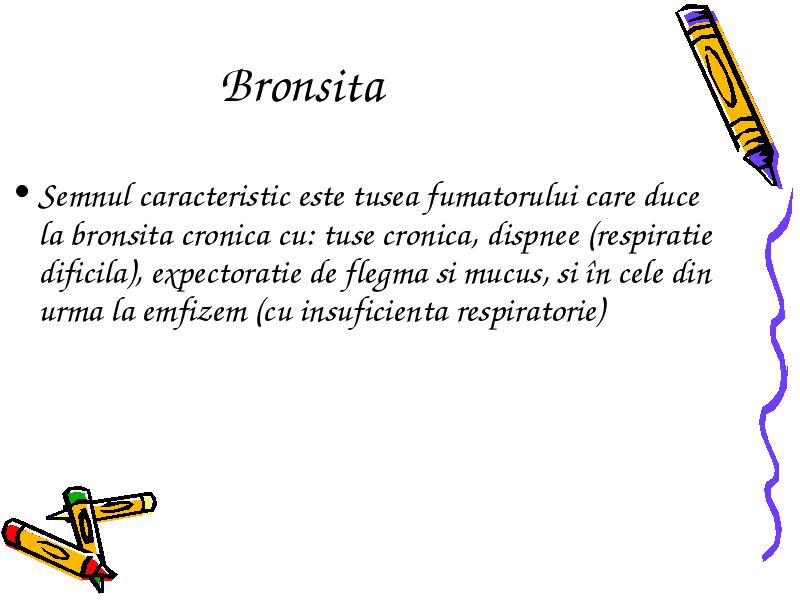 Bronsita

• Semnul caracteristic este tusea fumatorului care duce la bronsita cronica cu: tuse cronica, dispnee (respiratie dificila), expectoratie de flegma si mucus, si în cele din urma la emfizem (cu insuficienta respiratorie)